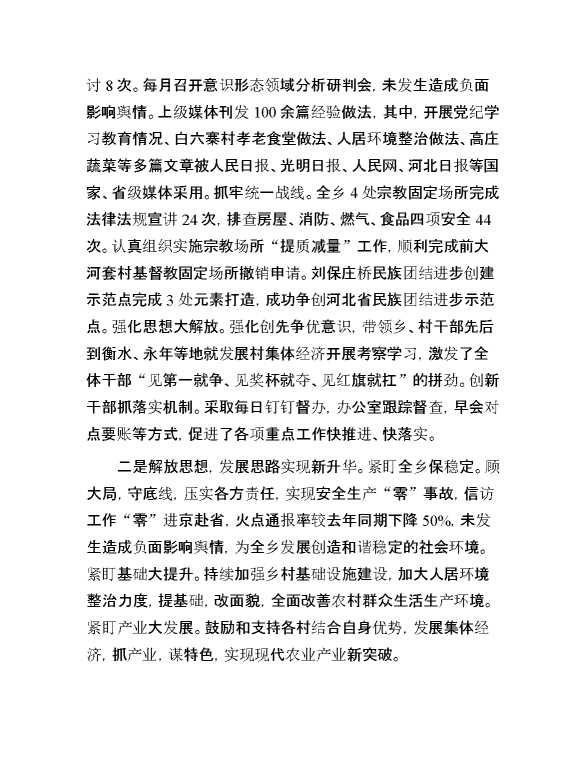 讨 8 次。每月召开意识形态领域分析研判会，未发生造成负面影响舆情。上级媒体刊发 100 余篇经验做法，其中，开展党纪学习教育情况、白六寨村孝老食堂做法、人居环境整治做法、高庄蔬菜等多篇文章被人民日报、光明日报、人民网、河北日报等国家、省级媒体采用。抓牢统一战线。全乡 4 处宗教固定场所完成法律法规宣讲 24 次，排查房屋、消防、燃气、食品四项安全 44 次。认真组织实施宗教场所“提质减量”工作，顺利完成前大河套村基督教固定场所撤销申请。刘保庄桥民族团结进步创建示范点完成 3 处元素打造，成功争创河北省民族团结进步示范点。强化思想大解放。强化创先争优意识，带领乡、村干部先后到衡水、永年等地就发展村集体经济开展考察学习，激发了全体干部“见第一就争、见奖杯就夺、见红旗就扛”的拼劲。创新干部抓落实机制。采取每日钉钉督办，办公室跟踪督查，早会对点要账等方式，促进了各项重点工作快推进、快落实。

二是解放思想，发展思路实现新升华。紧盯全乡保稳定。顾大局，守底线，压实各方责任，实现安全生产“零”事故，信访工作“零”进京赴省，火点通报率较去年同期下降 50%，未发生造成负面影响舆情，为全乡发展创造和谐稳定的社会环境。紧盯基础大提升。持续加强乡村基础设施建设，加大人居环境整治力度，提基础，改面貌，全面改善农村群众生活生产环境。紧盯产业大发展。鼓励和支持各村结合自身优势，发展集体经济，抓产业，谋特色，实现现代农业产业新突破。